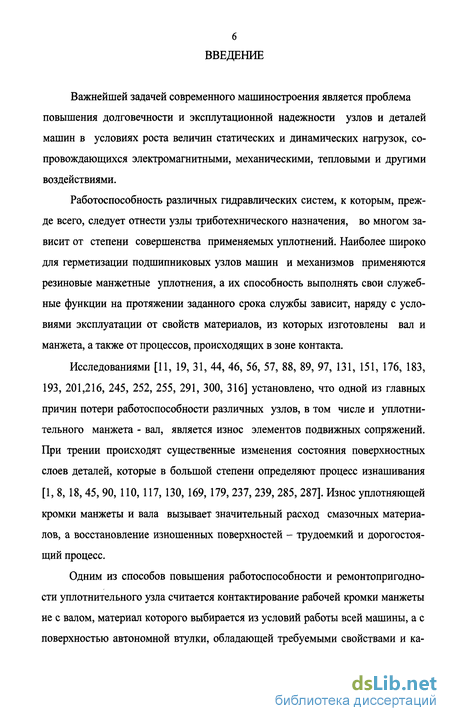 6

ВВЕДЕНИЕ

Важнейшей задачей современного машиностроения является проблема повышения долговечности и эксплутационной надежности узлов и деталей машин в условиях роста величин статических и динамических нагрузок, сопровождающихся электромагнитными, механическими, тепловыми и другими воздействиями.

Работоспособность различных гидравлических систем, к которым, прежде всего, следует отнести узлы триботехнического назначения, во многом зависит от степени совершенства применяемых уплотнений. Наиболее широко для герметизации подшипниковых узлов машин и механизмов применяются резиновые манжетные уплотнения, а их способность выполнять свои служебные функции на протяжении заданного срока службы зависит, наряду с условиями эксплуатации от свойств материалов, из которых изготовлены вал и манжета, а также от процессов, происходящих в зоне контакта.

Исследованиями [11, 19, 31, 44, 46, 56, 57, 88, 89, 97, 131, 151, 176, 183, 193, 201,216, 245, 252, 255, 291, 300, 316] установлено, что одной из главных причин потери работоспособности различных узлов, в том числе и уплотнительного манжета - вал, является износ элементов подвижных сопряжений. При трении происходят существенные изменения состояния поверхностных слоев деталей, которые в большой степени определяют процесс изнашивания [1, 8, 18, 45, 90, 110, 117, 130, 169, 179, 237, 239, 285, 287]. Износ уплотняющей кромки манжеты и вала вызывает значительный расход смазочных материалов, а восстановление изношенных поверхностей – трудоемкий и дорогостоящий процесс.

Одним из способов повышения работоспособности и ремонтопригодности уплотнительного узла считается контактирование рабочей кромки манжеты не с валом, материал которого выбирается из условий работы всей машины, а с поверхностью автономной втулки, обладающей требуемыми свойствами и ка-

dsLib.net
библиотека диссертаций